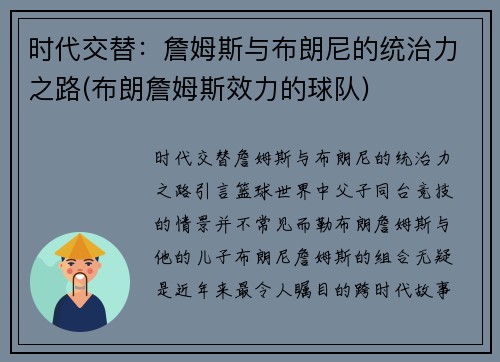 时代交替：詹姆斯与布朗尼的统治力之路(布朗詹姆斯效力的球队)

时代交替詹姆斯与布朗尼的统治力之路引言篮球世界中父子同台竞技的情景并不常见而勒布朗詹姆斯与他的儿子布朗尼詹姆斯的组合无疑是近年来最令人瞩目的跨时代故事